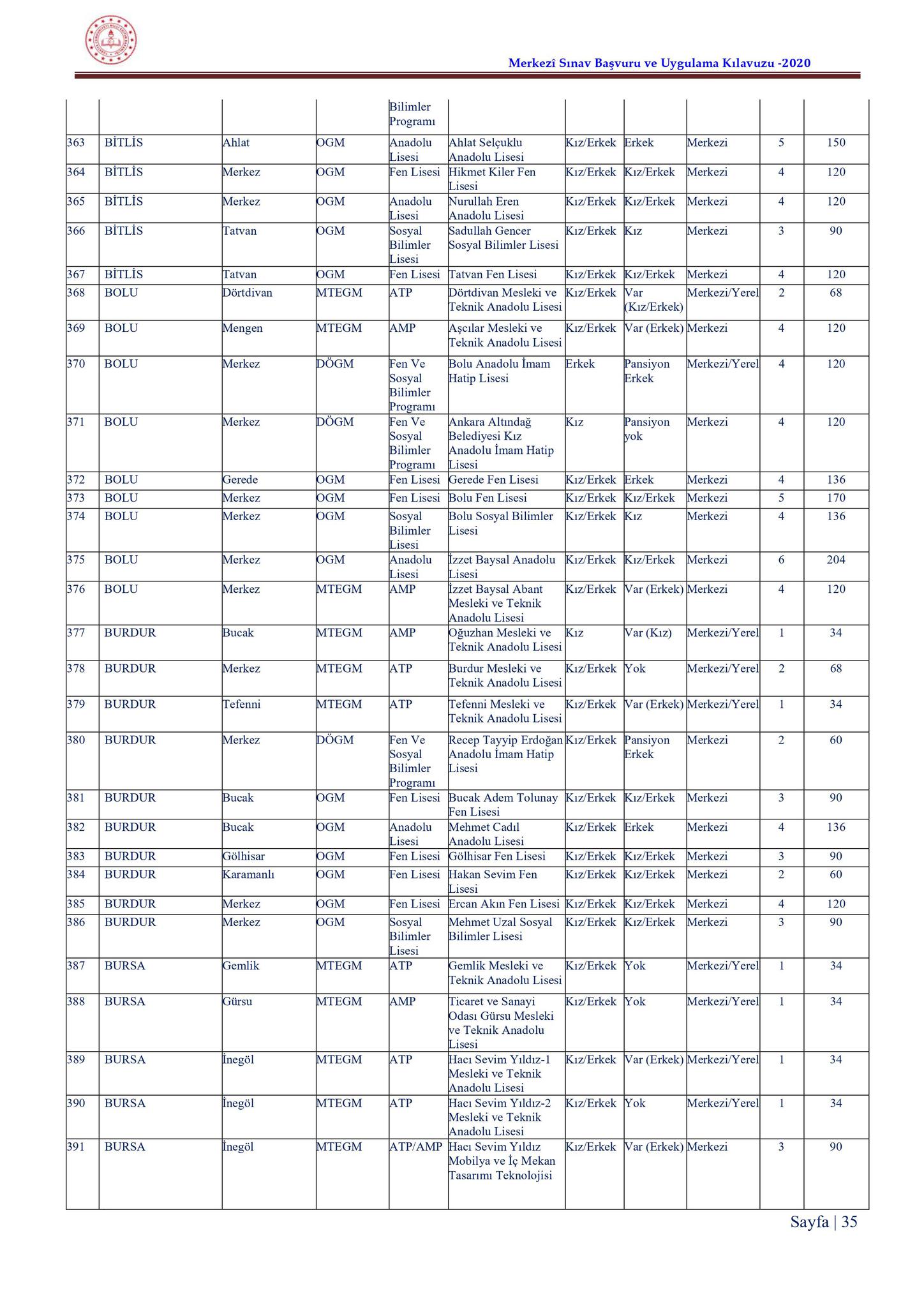 Merkezî Sınav Başvuru ve Uygulama Kılavuzu -2020

| | | | | | | | | | | |
|---|---|---|---|---|---|---|---|---|---|---|
| | | | | Bilimler Programı | | | | | | |
| 363 | BİTLİS | Ahlat | OGM | Anadolu Lisesi | Ahlat Selçuklu Anadolu Lisesi | Kız/Erkek | Erkek | Merkezi | 5 | 150 |
| 364 | BİTLİS | Merkez | OGM | Fen Lisesi | Hikmet Kiler Fen Lisesi | Kız/Erkek | Kız/Erkek | Merkezi | 4 | 120 |
| 365 | BİTLİS | Merkez | OGM | Anadolu Lisesi | Nurullah Eren Anadolu Lisesi | Kız/Erkek | Kız/Erkek | Merkezi | 4 | 120 |
| 366 | BİTLİS | Tatvan | OGM | Sosyal Bilimler Lisesi | Sadullah Gencer Sosyal Bilimler Lisesi | Kız/Erkek | Kız | Merkezi | 3 | 90 |
| 367 | BİTLİS | Tatvan | OGM | Fen Lisesi | Tatvan Fen Lisesi | Kız/Erkek | Kız/Erkek | Merkezi | 4 | 120 |
| 368 | BOLU | Dörtdivan | MTEGM | ATP | Dörtdivan Mesleki ve Teknik Anadolu Lisesi | Kız/Erkek | Var (Kız/Erkek) | Merkezi/Yerel | 2 | 68 |
| 369 | BOLU | Mengen | MTEGM | AMP | Aşçılar Mesleki ve Teknik Anadolu Lisesi | Kız/Erkek | Var (Erkek) | Merkezi | 4 | 120 |
| 370 | BOLU | Merkez | DÖGM | Fen Ve Sosyal Bilimler Programı | Bolu Anadolu İmam Hatip Lisesi | Erkek | Pansiyon Erkek | Merkezi/Yerel | 4 | 120 |
| 371 | BOLU | Merkez | DÖGM | Fen Ve Sosyal Bilimler Programı | Ankara Altındağ Belediyesi Kız Anadolu İmam Hatip Lisesi | Kız | Pansiyon yok | Merkezi | 4 | 120 |
| 372 | BOLU | Gerede | OGM | Fen Lisesi | Gerede Fen Lisesi | Kız/Erkek | Erkek | Merkezi | 4 | 136 |
| 373 | BOLU | Merkez | OGM | Fen Lisesi | Bolu Fen Lisesi | Kız/Erkek | Kız/Erkek | Merkezi | 5 | 170 |
| 374 | BOLU | Merkez | OGM | Sosyal Bilimler Lisesi | Bolu Sosyal Bilimler Lisesi | Kız/Erkek | Kız | Merkezi | 4 | 136 |
| 375 | BOLU | Merkez | OGM | Anadolu Lisesi | İzzet Baysal Anadolu Lisesi | Kız/Erkek | Kız/Erkek | Merkezi | 6 | 204 |
| 376 | BOLU | Merkez | MTEGM | AMP | İzzet Baysal Abant Mesleki ve Teknik Anadolu Lisesi | Kız/Erkek | Var (Erkek) | Merkezi | 4 | 120 |
| 377 | BURDUR | Bucak | MTEGM | AMP | Oğuzhan Mesleki ve Teknik Anadolu Lisesi | Kız | Var (Kız) | Merkezi/Yerel | 1 | 34 |
| 378 | BURDUR | Merkez | MTEGM | ATP | Burdur Mesleki ve Teknik Anadolu Lisesi | Kız/Erkek | Yok | Merkezi/Yerel | 2 | 68 |
| 379 | BURDUR | Tefenni | MTEGM | ATP | Tefenni Mesleki ve Teknik Anadolu Lisesi | Kız/Erkek | Var (Erkek) | Merkezi/Yerel | 1 | 34 |
| 380 | BURDUR | Merkez | DÖGM | Fen Ve Sosyal Bilimler Programı | Recep Tayyip Erdoğan Anadolu İmam Hatip Lisesi | Kız/Erkek | Pansiyon Erkek | Merkezi | 2 | 60 |
| 381 | BURDUR | Bucak | OGM | Fen Lisesi | Bucak Adem Tolunay Fen Lisesi | Kız/Erkek | Kız/Erkek | Merkezi | 3 | 90 |
| 382 | BURDUR | Bucak | OGM | Anadolu Lisesi | Mehmet Cadıl Anadolu Lisesi | Kız/Erkek | Erkek | Merkezi | 4 | 136 |
| 383 | BURDUR | Gölhisar | OGM | Fen Lisesi | Gölhisar Fen Lisesi | Kız/Erkek | Kız/Erkek | Merkezi | 3 | 90 |
| 384 | BURDUR | Karamanlı | OGM | Fen Lisesi | Hakan Sevim Fen Lisesi | Kız/Erkek | Kız/Erkek | Merkezi | 2 | 60 |
| 385 | BURDUR | Merkez | OGM | Fen Lisesi | Ercan Akın Fen Lisesi | Kız/Erkek | Kız/Erkek | Merkezi | 4 | 120 |
| 386 | BURDUR | Merkez | OGM | Sosyal Bilimler Lisesi | Mehmet Uzal Sosyal Bilimler Lisesi | Kız/Erkek | Kız/Erkek | Merkezi | 3 | 90 |
| 387 | BURSA | Gemlik | MTEGM | ATP | Gemlik Mesleki ve Teknik Anadolu Lisesi | Kız/Erkek | Yok | Merkezi/Yerel | 1 | 34 |
| 388 | BURSA | Gürsu | MTEGM | AMP | Ticaret ve Sanayi Odası Gürsu Mesleki ve Teknik Anadolu Lisesi | Kız/Erkek | Yok | Merkezi/Yerel | 1 | 34 |
| 389 | BURSA | İnegöl | MTEGM | ATP | Hacı Sevim Yıldız-1 Mesleki ve Teknik Anadolu Lisesi | Kız/Erkek | Var (Erkek) | Merkezi/Yerel | 1 | 34 |
| 390 | BURSA | İnegöl | MTEGM | ATP | Hacı Sevim Yıldız-2 Mesleki ve Teknik Anadolu Lisesi | Kız/Erkek | Yok | Merkezi/Yerel | 1 | 34 |
| 391 | BURSA | İnegöl | MTEGM | ATP/AMP | Hacı Sevim Yıldız Mobilya ve İç Mekan Tasarımı Teknolojisi | Kız/Erkek | Var (Erkek) | Merkezi | 3 | 90 |

Sayfa | 35